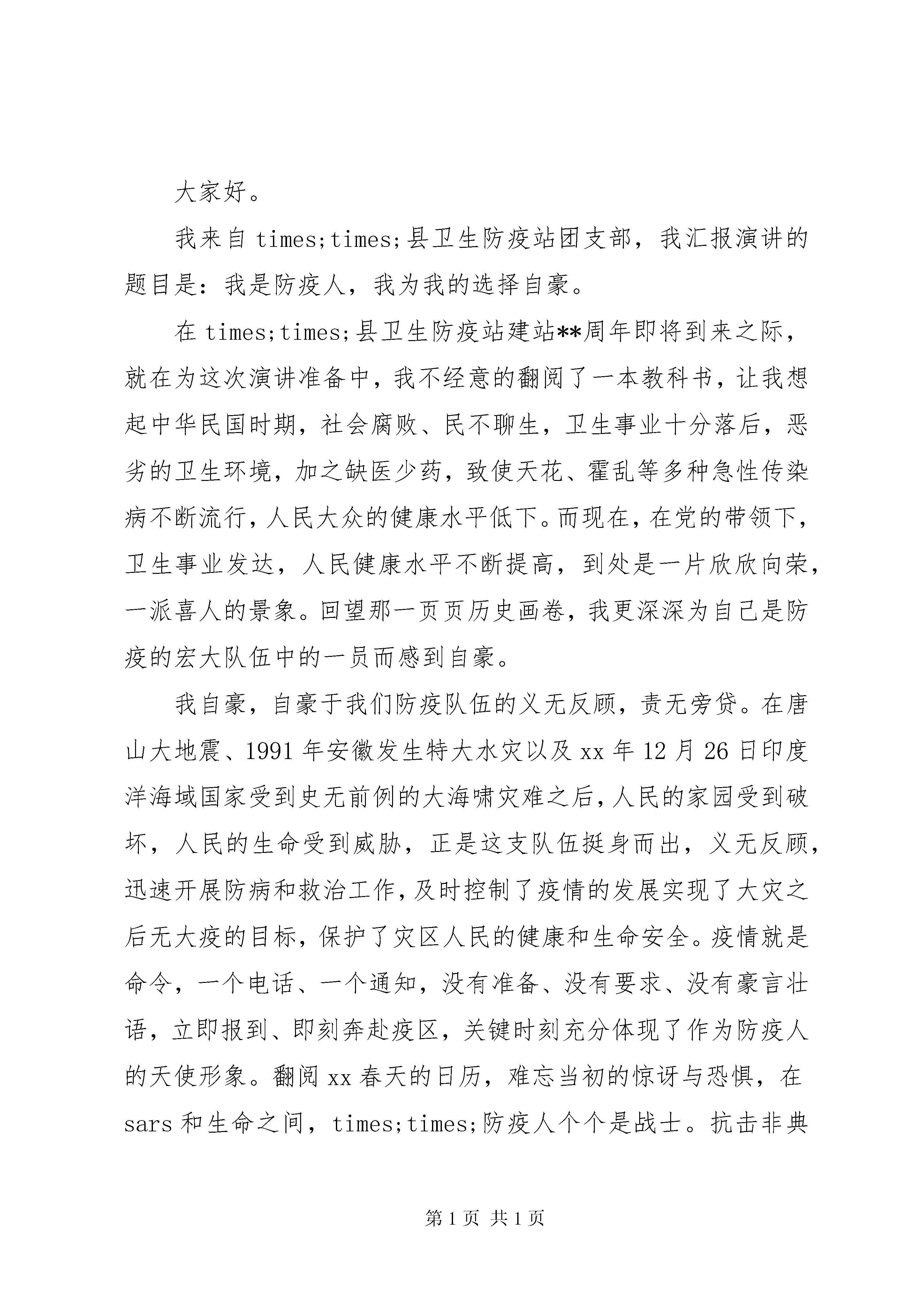 大家好。

我来自 times;times;县卫生防疫站团支部，我汇报演讲的题目是：我是防疫人，我为我的选择自豪。

在 times;times;县卫生防疫站建站**周年即将到来之际，就在为这次演讲准备中，我不经意的翻阅了一本教科书，让我想起中华民国时期，社会腐败、民不聊生，卫生事业十分落后，恶劣的卫生环境，加之缺医少药，致使天花、霍乱等多种急性传染病不断流行，人民大众的健康水平低下。而现在，在党的带领下，卫生事业发达，人民健康水平不断提高，到处是一片欣欣向荣，一派喜人的景象。回望那一页页历史画卷，我更深深为自己是防疫的宏大队伍中的一员而感到自豪。

我自豪，自豪于我们防疫队伍的义无反顾，责无旁贷。在唐山大地震、1991 年安徽发生特大水灾以及 xx 年 12 月 26 日印度洋海域国家受到史无前例的大海啸灾难之后，人民的家园受到破坏，人民的生命受到威胁，正是这支队伍挺身而出，义无反顾，迅速开展防病和救治工作，及时控制了疫情的发展实现了大灾之后无大疫的目标，保护了灾区人民的健康和生命安全。疫情就是命令，一个电话、一个通知，没有准备、没有要求、没有豪言壮语，立即报到、即刻奔赴疫区，关键时刻充分体现了作为防疫人的天使形象。翻阅 xx 春天的日历，难忘当初的惊讶与恐惧，在 sars 和生命之间，times;times;防疫人个个是战士。抗击非典

第 1 页 共 1 页